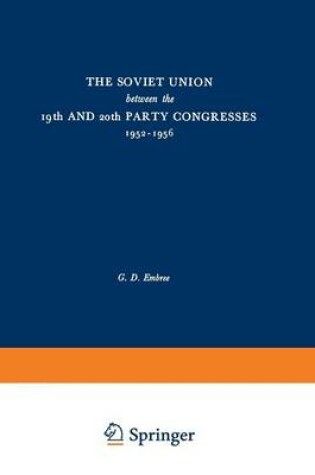 THE SOVIET UNION
between the
19th AND 20th PARTY CONGRESSES
1952-1956

G. D. Embree

Springer